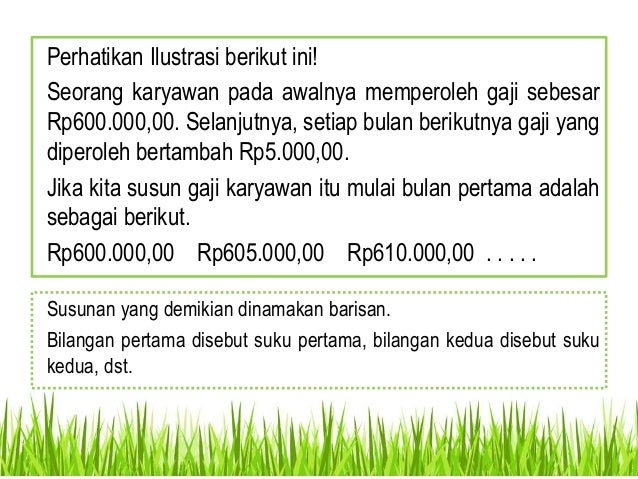 Perhatikan Ilustrasi berikut ini!

Seorang karyawan pada awalnya memperoleh gaji sebesar Rp600.000,00. Selanjutnya, setiap bulan berikutnya gaji yang diperoleh bertambah Rp5.000,00.

Jika kita susun gaji karyawan itu mulai bulan pertama adalah sebagai berikut.

Rp600.000,00 Rp605.000,00 Rp610.000,00 . . . . .

Susunan yang demikian dinamakan barisan.

Bilangan pertama disebut suku pertama, bilangan kedua disebut suku kedua, dst.